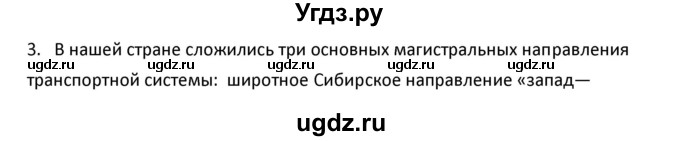 Угдз.ру

3. В нашей стране сложились три основных магистральных направления

ugdz.ru ugdz.ru ugdz.ru ugdz.ru ugdz.ru

транспортной системы: широтное Сибирское направление «запад—

ugdz.ru